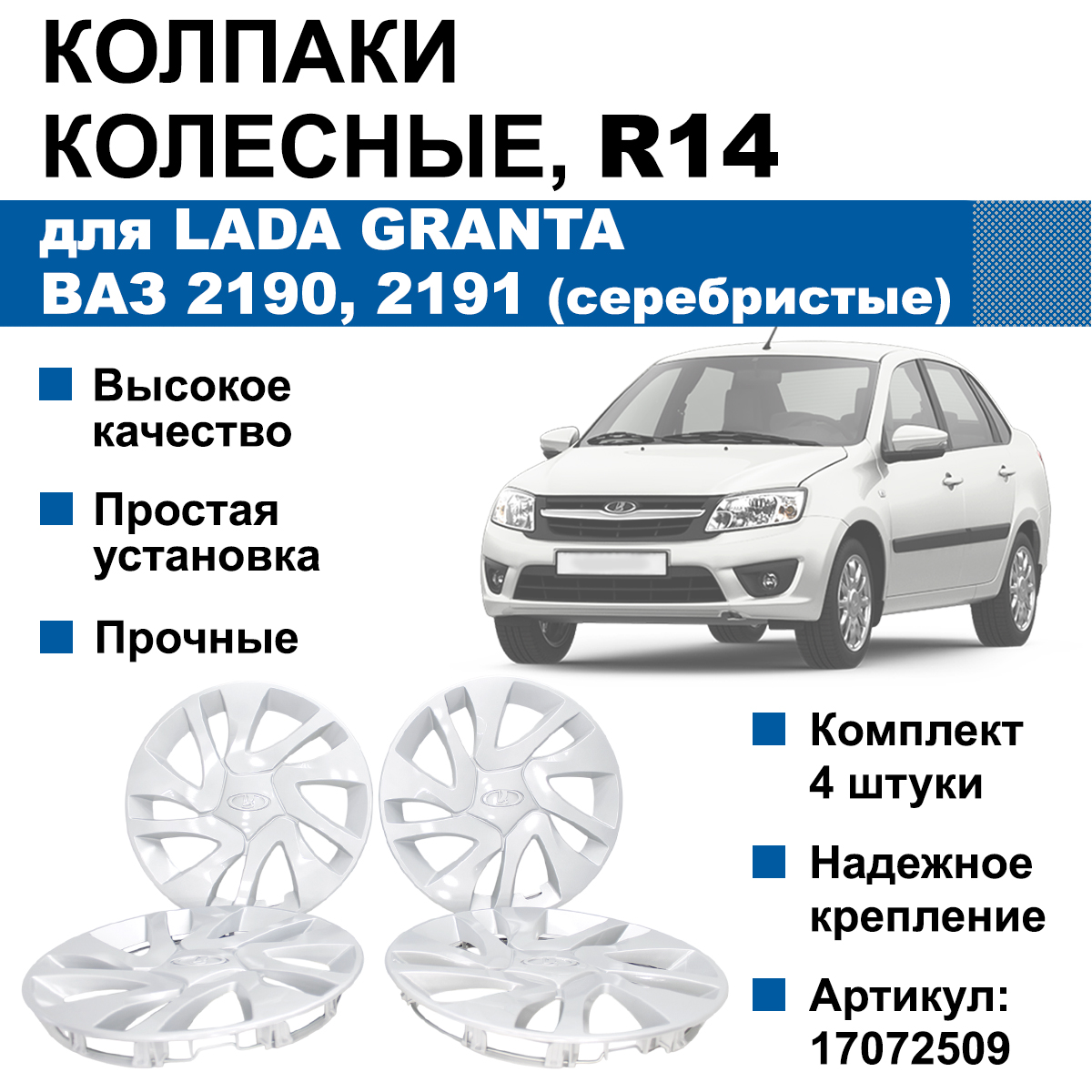 КОЛПАКИ КОЛЕСНЫЕ, R14

для LADA GRANTA ВАЗ 2190, 2191 (серебристые)

Высокое качество

Простая установка

Прочные

Комплект 4 штуки

Надежное крепление

Артикул: 17072509